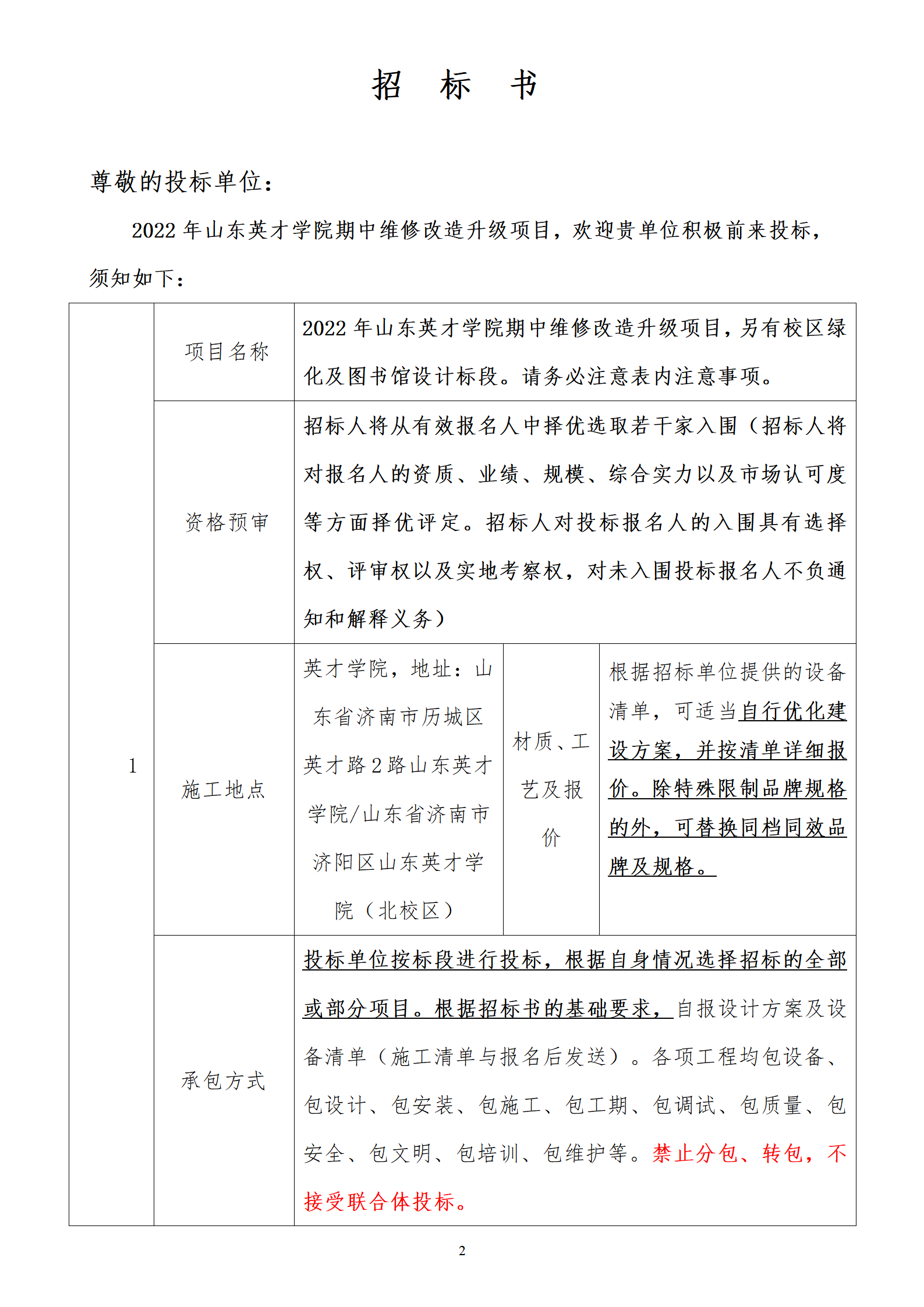 招 标 书

尊敬的投标单位：

2022 年山东英才学院期中维修改造升级项目，欢迎贵单位积极前来投标，须知如下：

| 1 | 项目名称 | 2022 年山东英才学院期中维修改造升级项目，另有校区绿化及图书馆设计标段。请务必注意表内注意事项。 | | |
|---|---|---|---|---|
| | 资格预审 | 招标人将从有效报名人中择优选取若干家入围（招标人将对报名人的资质、业绩、规模、综合实力以及市场认可度等方面择优评定。招标人对投标报名人的入围具有选择权、评审权以及实地考察权，对未入围投标报名人不负通知和解释义务） | | |
| | 施工地点 | 英才学院，地址：山东省济南市历城区英才路 2 路山东英才学院/山东省济南市济阳区山东英才学院（北校区） | 材质、工艺及报价 | 根据招标单位提供的设备清单，可适当自行优化建设方案，并按清单详细报价。除特殊限制品牌规格的外，可替换同档同效品牌及规格。 |
| | 承包方式 | 投标单位按标段进行投标，根据自身情况选择招标的全部或部分项目。根据招标书的基础要求，自报设计方案及设备清单（施工清单与报名后发送）。各项工程均包设备、包设计、包安装、包施工、包工期、包调试、包质量、包安全、包文明、包培训、包维护等。禁止分包、转包，不接受联合体投标。 | | |

2